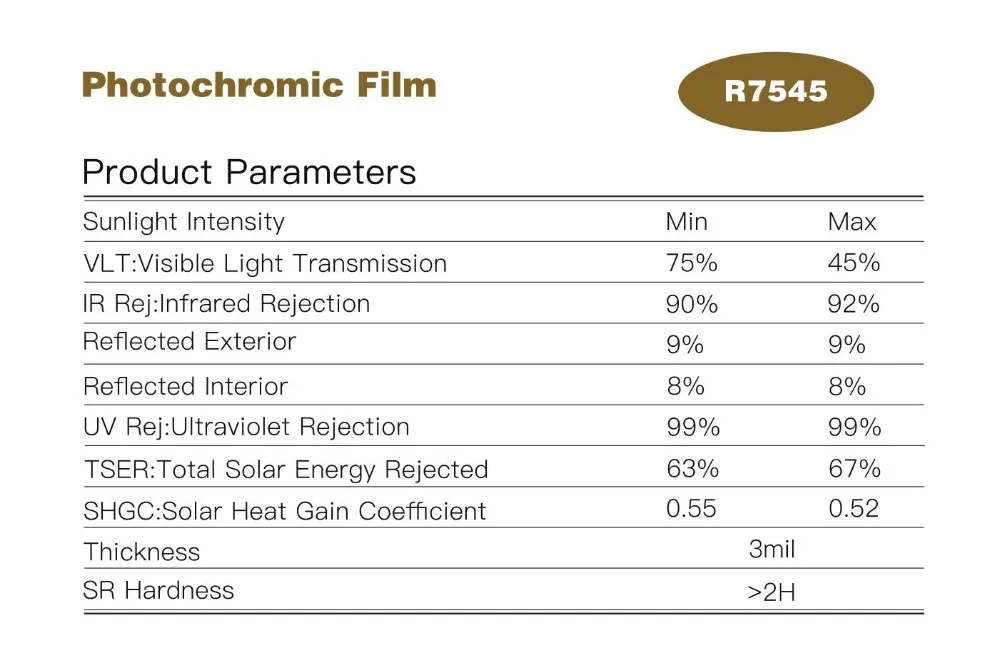 Photochromic Film

R7545

Product Parameters

| Sunlight Intensity | Min | Max |
|---|---|---|
| VLT:Visible Light Transmission | 75% | 45% |
| IR Rej:Infrared Rejection | 90% | 92% |
| Reflected Exterior | 9% | 9% |
| Reflected Interior | 8% | 8% |
| UV Rej:Ultraviolet Rejection | 99% | 99% |
| TSER:Total Solar Energy Rejected | 63% | 67% |
| SHGC:Solar Heat Gain Coefficient | 0.55 | 0.52 |
| Thickness | 3mil | |
| SR Hardness | >2H | |